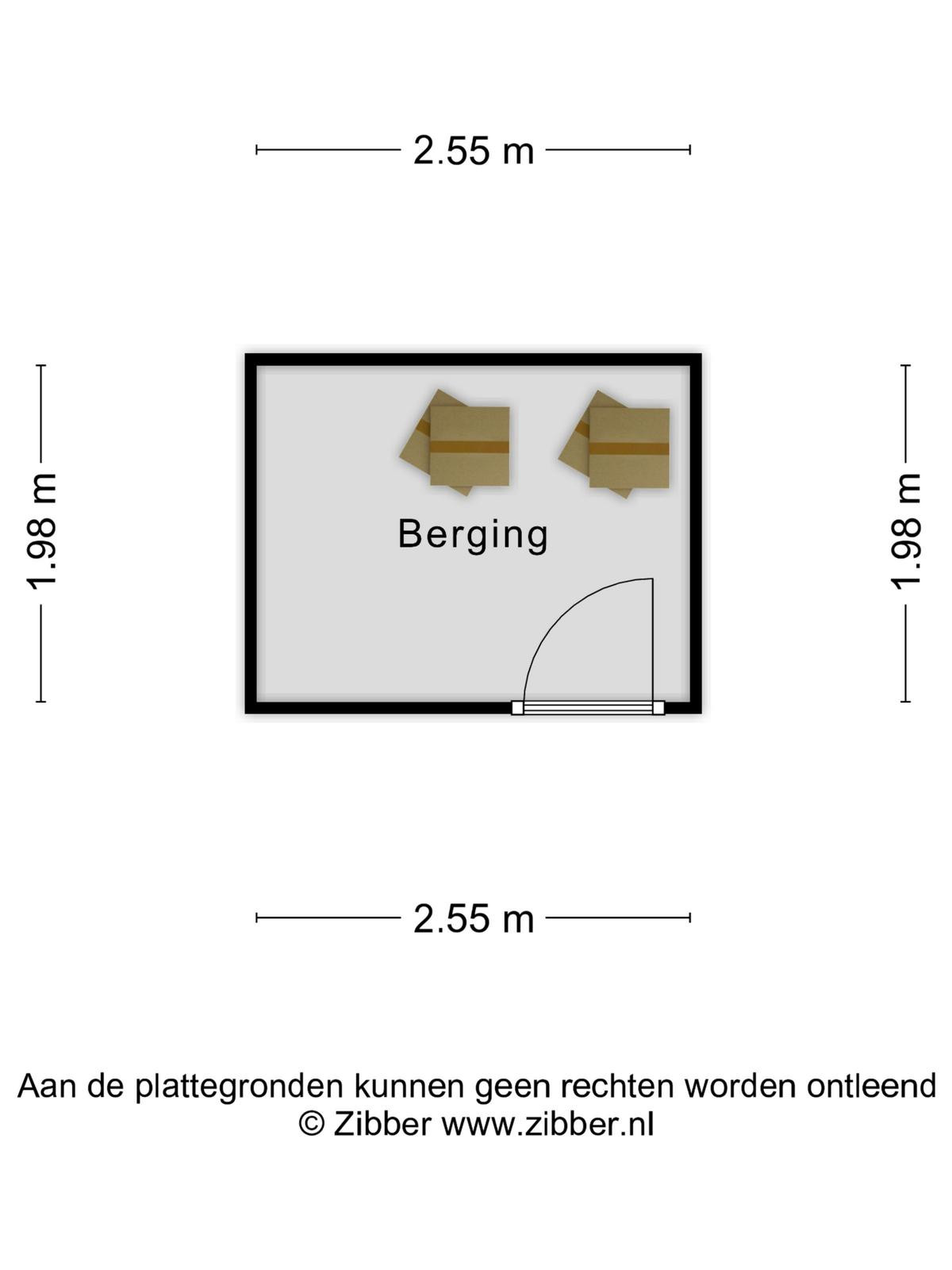 2.55 m

1.98 m

Berging

1.98 m

2.55 m

Aan de plattegronden kunnen geen rechten worden ontleend
© Zibber www.zibber.nl